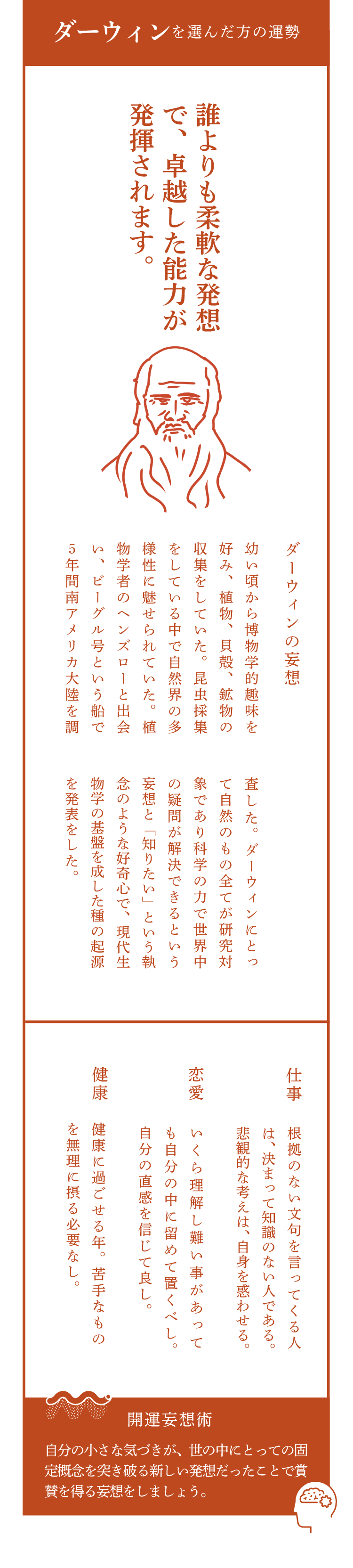 ダーウィンを選んだ方の運勢

誰よりも柔軟な発想で、卓越した能力が発揮されます。

ダーウィンの妄想

幼い頃から博物学的趣味を好み、植物、貝殻、鉱物の収集をしていた。昆虫採集をしている中で自然界の多様性に魅せられていた。植物学者のヘンズローと出会い、ビーグル号という船で5年間南アメリカ大陸を調査した。ダーウィンにとって自然のもの全てが研究対象であり科学の力で世界中の疑問が解決できるという妄想と「知りたい」という執念のような好奇心で、現代生物学の基盤を成した種の起源を発表をした。

仕事
根拠のない文句を言ってくる人は、決まって知識のない人である。悲観的な考えは、自身を惑わせる。

恋愛
いくら理解し難い事があっても自分の中に留めて置くべし。自分の直感を信じて良し。

健康
健康に過ごせる年。苦手なものを無理に摂る必要なし。

開運妄想術

自分の小さな気づきが、世の中にとっての固定概念を突き破る新しい発想だったことで賞賛を得る妄想をしましょう。